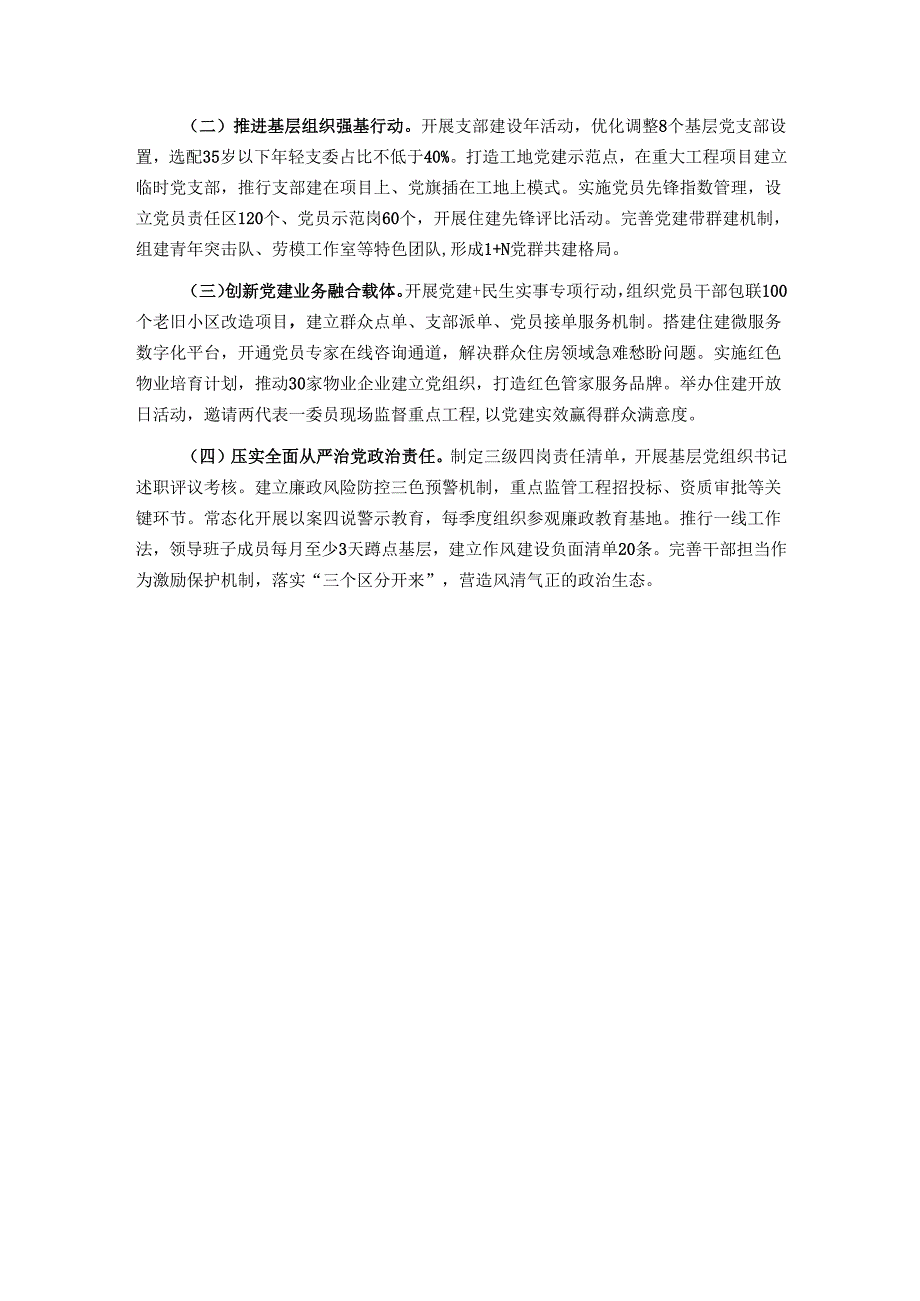 （二）推进基层组织强基行动。开展支部建设年活动，优化调整8个基层党支部设置，选配35岁以下年轻支委占比不低于40%。打造工地党建示范点，在重大工程项目建立临时党支部，推行支部建在项目上、党旗插在工地上模式。实施党员先锋指数管理，设立党员责任区120个、党员示范岗60个，开展住建先锋评比活动。完善党建带群建机制，组建青年突击队、劳模工作室等特色团队，形成1+N党群共建格局。

（三)创新党建业务融合载体。开展党建+民生实事专项行动，组织党员干部包联100个老旧小区改造项目，建立群众点单、支部派单、党员接单服务机制。搭建住建微服务数字化平台，开通党员专家在线咨询通道，解决群众住房领域急难愁盼问题。实施红色物业培育计划，推动30家物业企业建立党组织，打造红色管家服务品牌。举办住建开放日活动，邀请两代表一委员现场监督重点工程，以党建实效赢得群众满意度。

（四）压实全面从严治党政治责任。制定三级四岗责任清单，开展基层党组织书记述职评议考核。建立廉政风险防控三色预警机制，重点监管工程招投标、资质审批等关键环节。常态化开展以案四说警示教育，每季度组织参观廉政教育基地。推行一线工作法，领导班子成员每月至少3天蹲点基层，建立作风建设负面清单20条。完善干部担当作为激励保护机制，落实“三个区分开来”，营造风清气正的政治生态。